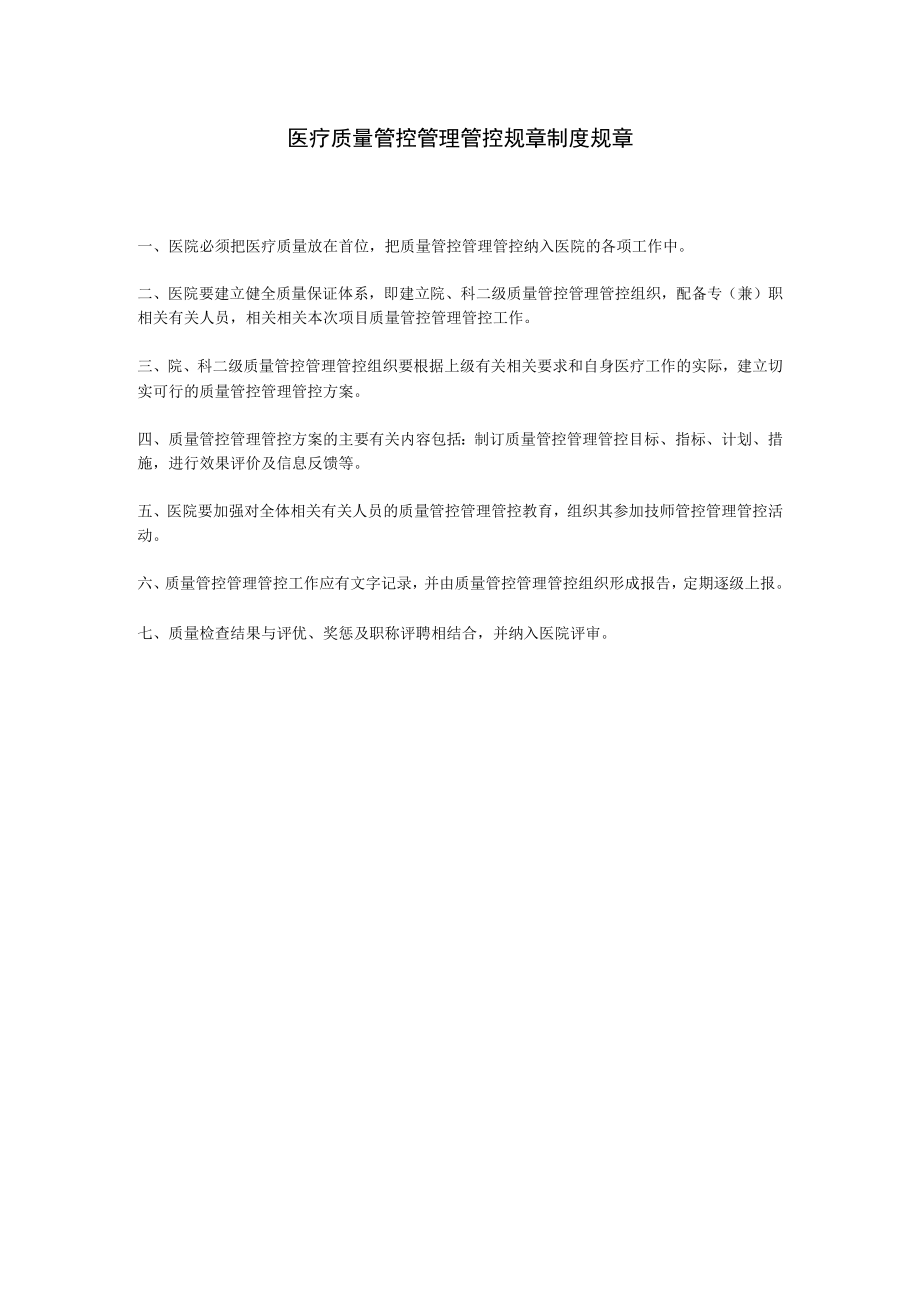 医疗质量管控管理管控规章制度规章

一、医院必须把医疗质量放在首位，把质量管控管理管控纳入医院的各项工作中。

二、医院要建立健全质量保证体系，即建立院、科二级质量管控管理管控组织，配备专（兼）职相关有关人员，相关相关本次项目质量管控管理管控工作。

三、院、科二级质量管控管理管控组织要根据上级有关相关要求和自身医疗工作的实际，建立切实可行的质量管控管理管控方案。

四、质量管控管理管控方案的主要有关内容包括：制订质量管控管理管控目标、指标、计划、措施，进行效果评价及信息反馈等。

五、医院要加强对全体相关有关人员的质量管控管理管控教育，组织其参加技师管控管理管控活动。

六、质量管控管理管控工作应有文字记录，并由质量管控管理管控组织形成报告，定期逐级上报。

七、质量检查结果与评优、奖惩及职称评聘相结合，并纳入医院评审。